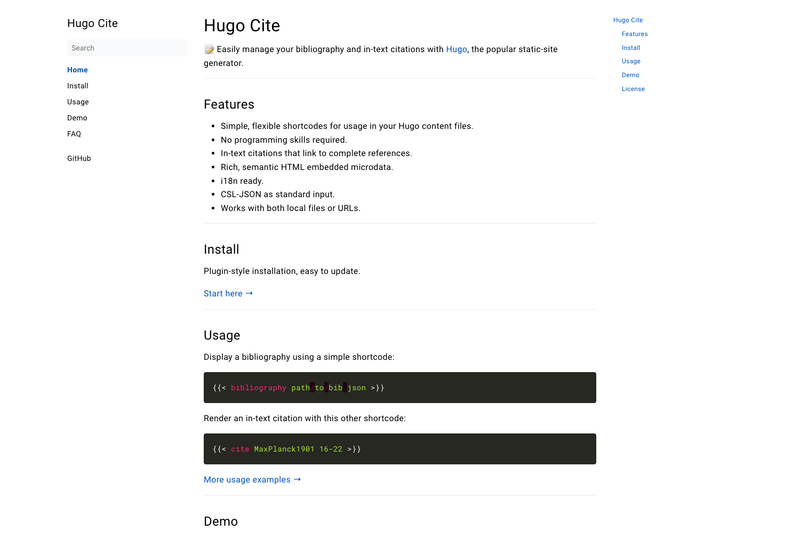 Hugo Cite

Search

Home
Install
Usage
Demo
FAQ

GitHub

Hugo Cite

📝 Easily manage your bibliography and in-text citations with Hugo, the popular static-site generator.

Features

- Simple, flexible shortcodes for usage in your Hugo content files.
- No programming skills required.
- In-text citations that link to complete references.
- Rich, semantic HTML embedded microdata.
- i18n ready.
- CSL-JSON as standard input.
- Works with both local files or URLs.

Install

Plugin-style installation, easy to update.

Start here →

Usage

Display a bibliography using a simple shortcode:

{{< bibliography path/to/bib.json >}}

Render an in-text citation with this other shortcode:

{{< cite MaxPlanck1901 16-22 >}}

More usage examples →

Demo

Hugo Cite
Features
Install
Usage
Demo
License